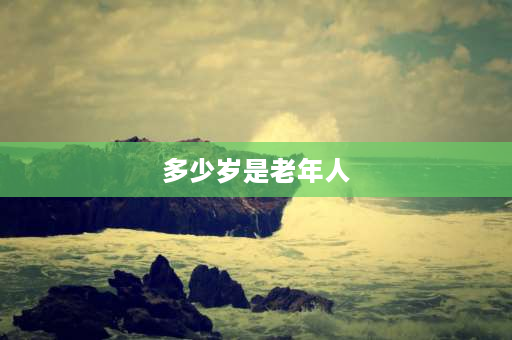 多少岁是老年人